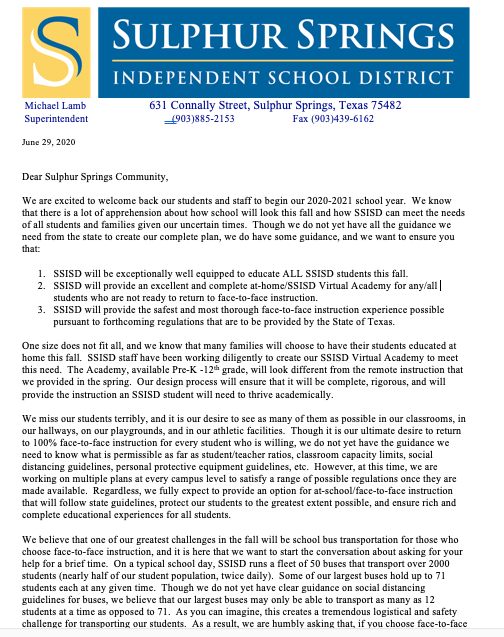 S

SULPHUR SPRINGS
INDEPENDENT SCHOOL DISTRICT

Michael Lamb
Superintendent

631 Connally Street, Sulphur Springs, Texas 75482
(903)885-2153 Fax (903)439-6162

June 29, 2020

Dear Sulphur Springs Community,

We are excited to welcome back our students and staff to begin our 2020-2021 school year. We know that there is a lot of apprehension about how school will look this fall and how SSISD can meet the needs of all students and families given our uncertain times. Though we do not yet have all the guidance we need from the state to create our complete plan, we do have some guidance, and we want to ensure you that:

1. SSISD will be exceptionally well equipped to educate ALL SSISD students this fall.
2. SSISD will provide an excellent and complete at-home/SSISD Virtual Academy for any/all students who are not ready to return to face-to-face instruction.
3. SSISD will provide the safest and most thorough face-to-face instruction experience possible pursuant to forthcoming regulations that are to be provided by the State of Texas.

One size does not fit all, and we know that many families will choose to have their students educated at home this fall. SSISD staff have been working diligently to create our SSISD Virtual Academy to meet this need. The Academy, available Pre-K -12$^{th}$ grade, will look different from the remote instruction that we provided in the spring. Our design process will ensure that it will be complete, rigorous, and will provide the instruction an SSISD student will need to thrive academically.

We miss our students terribly, and it is our desire to see as many of them as possible in our classrooms, in our hallways, on our playgrounds, and in our athletic facilities. Though it is our ultimate desire to return to 100% face-to-face instruction for every student who is willing, we do not yet have the guidance we need to know what is permissible as far as student/teacher ratios, classroom capacity limits, social distancing guidelines, personal protective equipment guidelines, etc. However, at this time, we are working on multiple plans at every campus level to satisfy a range of possible regulations once they are made available. Regardless, we fully expect to provide an option for at-school/face-to-face instruction that will follow state guidelines, protect our students to the greatest extent possible, and ensure rich and complete educational experiences for all students.

We believe that one of our greatest challenges in the fall will be school bus transportation for those who choose face-to-face instruction, and it is here that we want to start the conversation about asking for your help for a brief time. On a typical school day, SSISD runs a fleet of 50 buses that transport over 2000 students (nearly half of our student population, twice daily). Some of our largest buses hold up to 71 students each at any given time. Though we do not yet have clear guidance on social distancing guidelines for buses, we believe that our largest buses may only be able to transport as many as 12 students at a time as opposed to 71. As you can imagine, this creates a tremendous logistical and safety challenge for transporting our students. As a result, we are humbly asking that, if you choose face-to-face